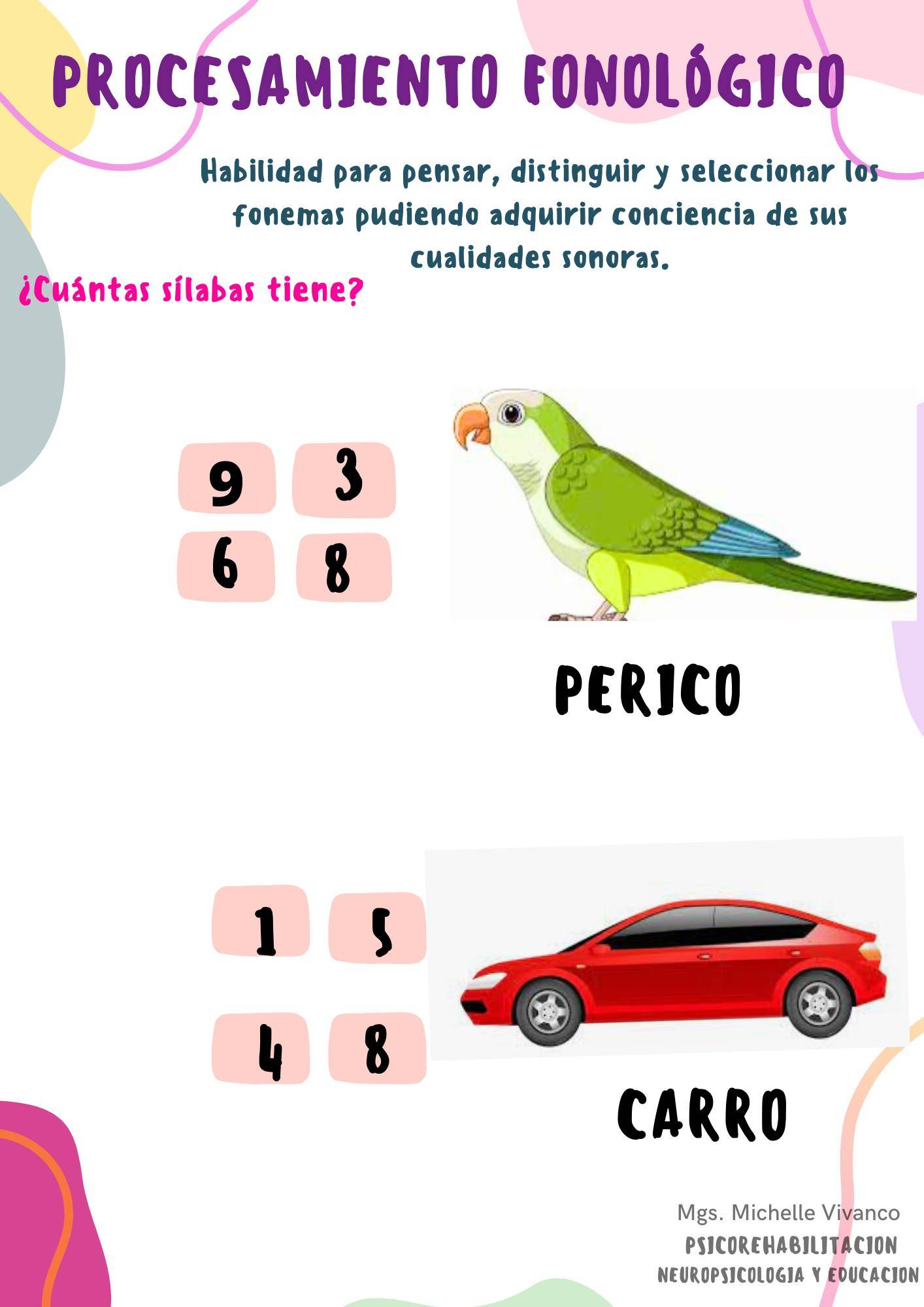 PROCESAMIENTO FONOLÓGICO

Habilidad para pensar, distinguir y seleccionar los fonemas pudiendo adquirir conciencia de sus cualidades sonoras.

¿Cuántas sílabas tiene?

9
3
6
8

PERICO

1
5
4
8

CARRO

Mgs. Michelle Vivanco
PSICOREHABILITACION
NEUROPSICOLOGIA Y EDUCACION